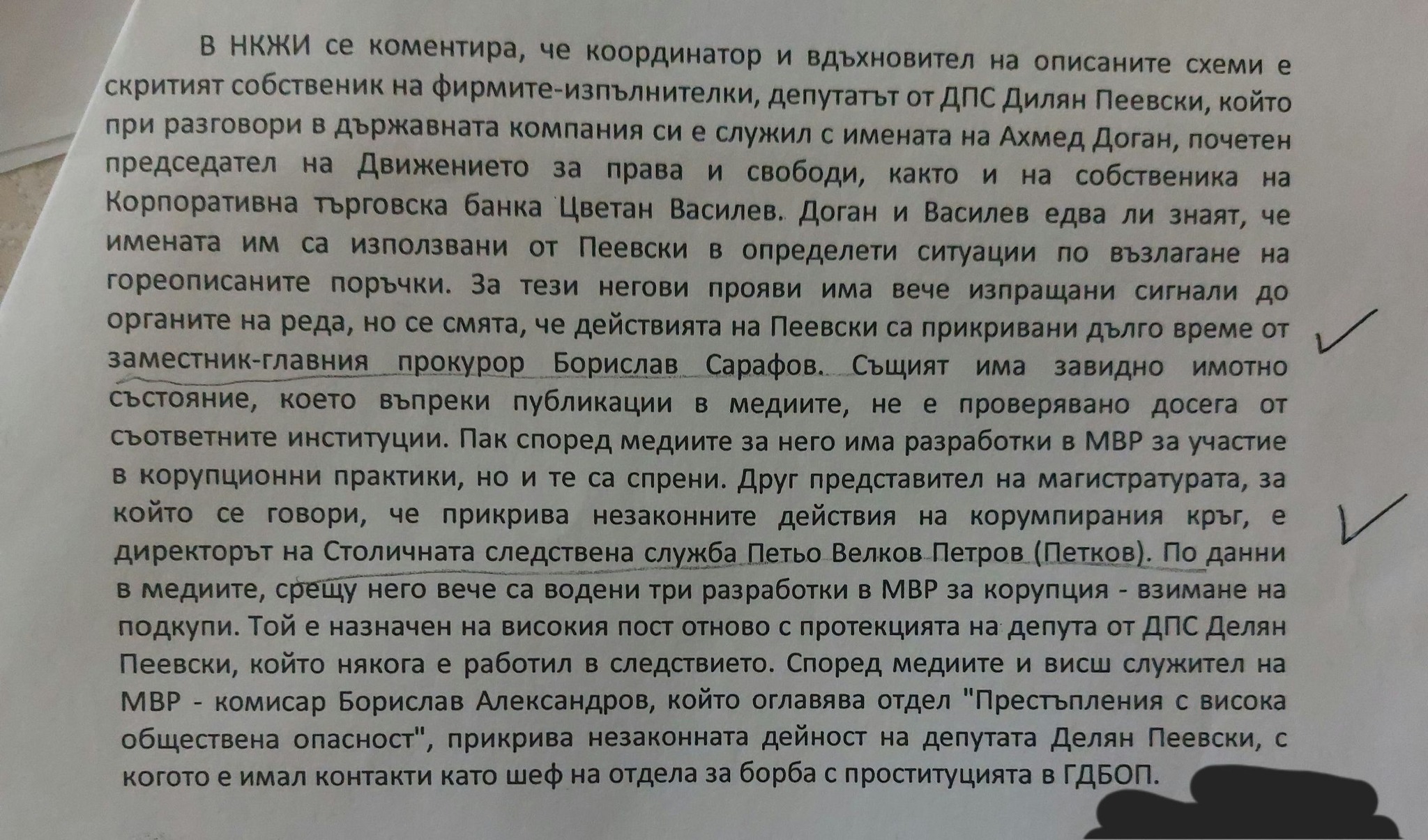 В НКЖИ се коментира, че координатор и вдъхновител на описаните схеми е скритият собственик на фирмите-изпълнителки, депутатът от ДПС Дилян Пеевски, който при разговори в държавната компания си е служил с имената на Ахмед Доган, почетен председател на Движението за права и свободи, както и на собственика на Корпоративна търговска банка Цветан Василев. Доган и Василев едва ли знаят, че имената им са използвани от Пеевски в определети ситуации по възлагане на гореописаните поръчки. За тези негови прояви има вече изпращани сигнали до органите на реда, но се смята, че действията на Пеевски са прикривани дълго време от заместник-главния прокурор Борислав Сарафов. Същият има завидно имотно състояние, което въпреки публикации в медиите, не е проверявано досега от съответните институции. Пак според медиите за него има разработки в МВР за участие в корупционни практики, но и те са спрени. Друг представител на магистратурата, за който се говори, че прикрива незаконните действия на корумпирания кръг, е директорът на Столичната следствена служба Петьо Велков Петров (Петков). По данни в медиите, срещу него вече са водени три разработки в МВР за корупция - взимане на подкупи. Той е назначен на високия пост отново с протекцията на депута от ДПС Делян Пеевски, който някога е работил в следствието. Според медиите и висш служител на МВР - комисар Борислав Александров, който оглавява отдел "Престъпления с висока обществена опасност", прикрива незаконната дейност на депутата Делян Пеевски, с когото е имал контакти като шеф на отдела за борба с проституцията в ГДБОП.